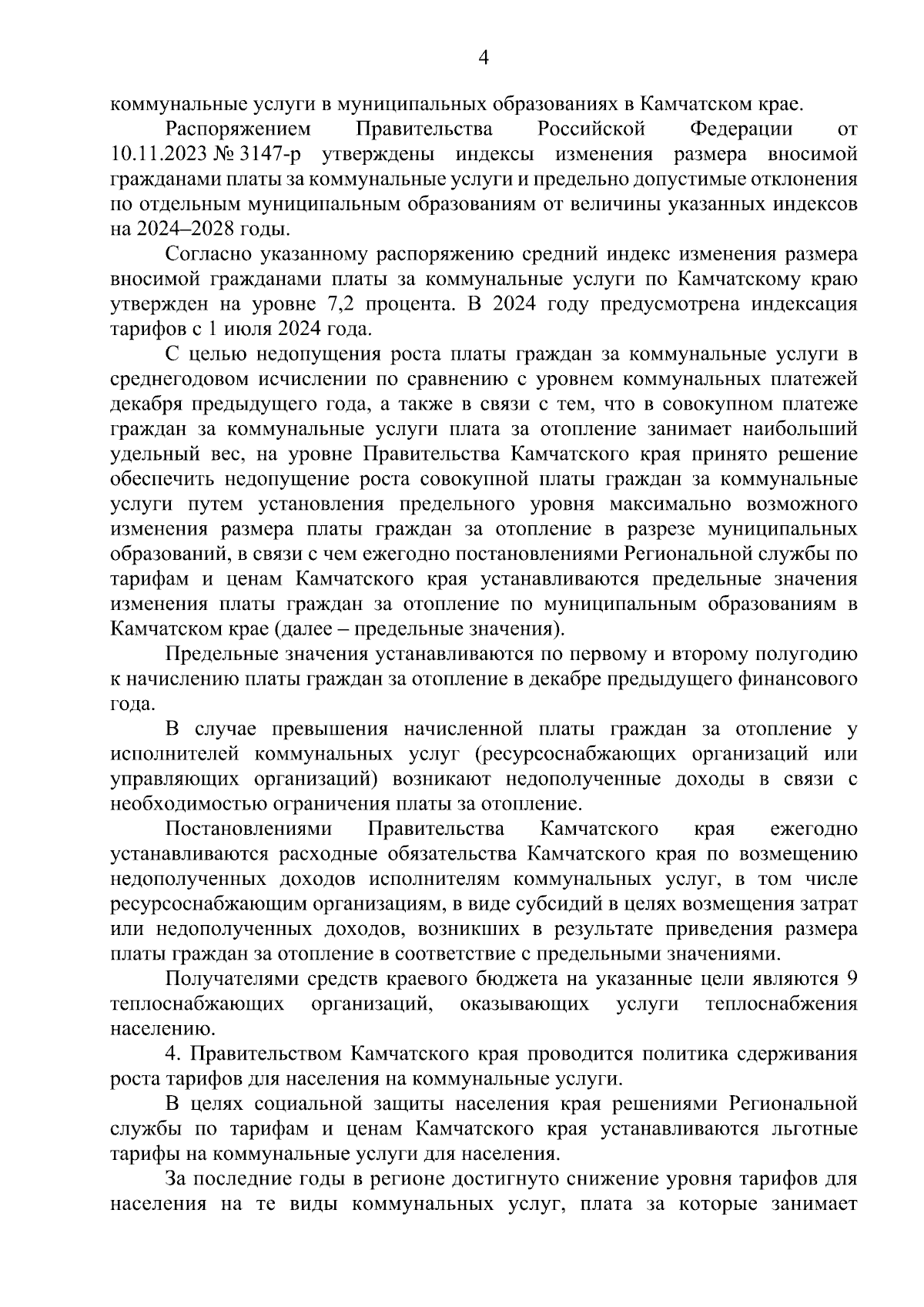 4

коммунальные услуги в муниципальных образованиях в Камчатском крае.

Распоряжением Правительства Российской Федерации от 10.11.2023 № 3147-р утверждены индексы изменения размера вносимой гражданами платы за коммунальные услуги и предельно допустимые отклонения по отдельным муниципальным образованиям от величины указанных индексов на 2024–2028 годы.

Согласно указанному распоряжению средний индекс изменения размера вносимой гражданами платы за коммунальные услуги по Камчатскому краю утвержден на уровне 7,2 процента. В 2024 году предусмотрена индексация тарифов с 1 июля 2024 года.

С целью недопущения роста платы граждан за коммунальные услуги в среднегодовом исчислении по сравнению с уровнем коммунальных платежей декабря предыдущего года, а также в связи с тем, что в совокупном платеже граждан за коммунальные услуги плата за отопление занимает наибольший удельный вес, на уровне Правительства Камчатского края принято решение обеспечить недопущение роста совокупной платы граждан за коммунальные услуги путем установления предельного уровня максимально возможного изменения размера платы граждан за отопление в разрезе муниципальных образований, в связи с чем ежегодно постановлениями Региональной службы по тарифам и ценам Камчатского края устанавливаются предельные значения изменения платы граждан за отопление по муниципальным образованиям в Камчатском крае (далее – предельные значения).

Предельные значения устанавливаются по первому и второму полугодию к начислению платы граждан за отопление в декабре предыдущего финансового года.

В случае превышения начисленной платы граждан за отопление у исполнителей коммунальных услуг (ресурсоснабжающих организаций или управляющих организаций) возникают недополученные доходы в связи с необходимостью ограничения платы за отопление.

Постановлениями Правительства Камчатского края ежегодно устанавливаются расходные обязательства Камчатского края по возмещению недополученных доходов исполнителям коммунальных услуг, в том числе ресурсоснабжающим организациям, в виде субсидий в целях возмещения затрат или недополученных доходов, возникших в результате приведения размера платы граждан за отопление в соответствие с предельными значениями.

Получателями средств краевого бюджета на указанные цели являются 9 теплоснабжающих организаций, оказывающих услуги теплоснабжения населению.

4. Правительством Камчатского края проводится политика сдерживания роста тарифов для населения на коммунальные услуги.

В целях социальной защиты населения края решениями Региональной службы по тарифам и ценам Камчатского края устанавливаются льготные тарифы на коммунальные услуги для населения.

За последние годы в регионе достигнуто снижение уровня тарифов для населения на те виды коммунальных услуг, плата за которые занимает